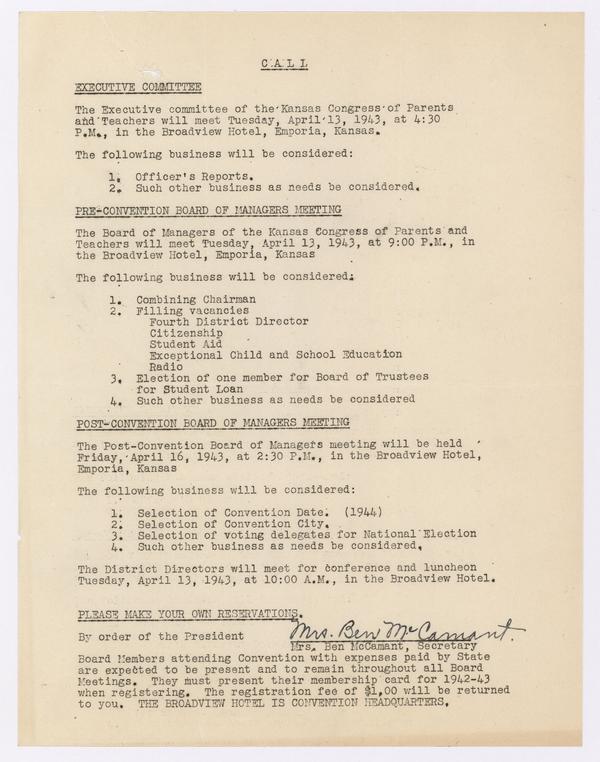 C A L L

EXECUTIVE COMMITTEE

The Executive committee of the Kansas Congress of Parents and Teachers will meet Tuesday, April 13, 1943, at 4:30 P.M., in the Broadview Hotel, Emporia, Kansas.

The following business will be considered:

1. Officer's Reports.
2. Such other business as needs be considered.

PRE-CONVENTION BOARD OF MANAGERS MEETING

The Board of Managers of the Kansas Congress of Parents and Teachers will meet Tuesday, April 13, 1943, at 9:00 P.M., in the Broadview Hotel, Emporia, Kansas

The following business will be considered:

1. Combining Chairman
2. Filling vacancies
Fourth District Director
Citizenship
Student Aid
Exceptional Child and School Education
Radio
3. Election of one member for Board of Trustees for Student Loan
4. Such other business as needs be considered

POST-CONVENTION BOARD OF MANAGERS MEETING

The Post-Convention Board of Managers meeting will be held Friday, April 16, 1943, at 2:30 P.M., in the Broadview Hotel, Emporia, Kansas

The following business will be considered:

1. Selection of Convention Date. (1944)
2. Selection of Convention City.
3. Selection of voting delegates for National Election
4. Such other business as needs be considered.

The District Directors will meet for conference and luncheon Tuesday, April 13, 1943, at 10:00 A.M., in the Broadview Hotel.

PLEASE MAKE YOUR OWN RESERVATIONS.

By order of the President Mrs. Ben McCamant
Mrs. Ben McCamant, Secretary

Board Members attending Convention with expenses paid by State are expected to be present and to remain throughout all Board Meetings. They must present their membership card for 1942-43 when registering. The registration fee of $1.00 will be returned to you. THE BROADVIEW HOTEL IS CONVENTION HEADQUARTERS.